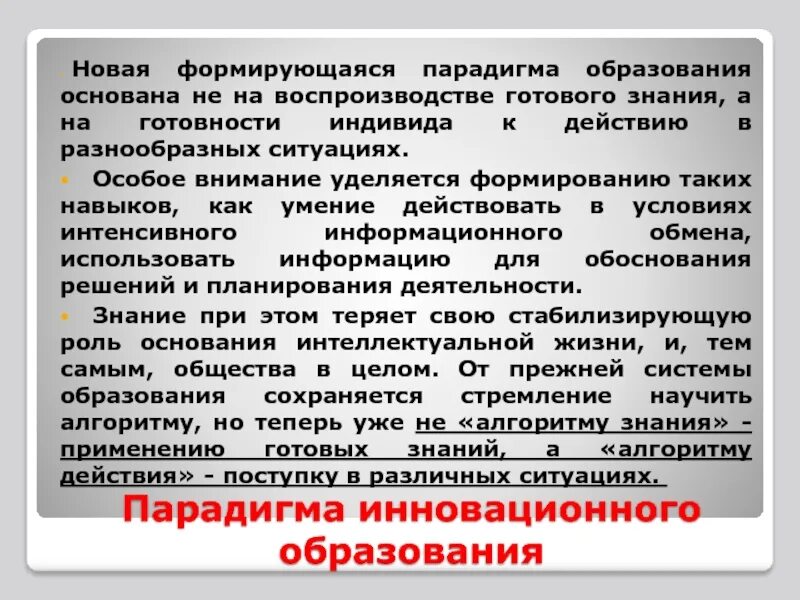 Новая формирующаяся парадигма образования основана не на воспроизводстве готового знания, а на готовности индивида к действию в разнообразных ситуациях.

Особое внимание уделяется формированию таких навыков, как умение действовать в условиях интенсивного информационного обмена, использовать информацию для обоснования решений и планирования деятельности.

Знание при этом теряет свою стабилизирующую роль основания интеллектуальной жизни, и, тем самым, общества в целом. От прежней системы образования сохраняется стремление научить алгоритму, но теперь уже не «алгоритму знания» - применению готовых знаний, а «алгоритму действия» - поступку в различных ситуациях.

Парадигма инновационного образования